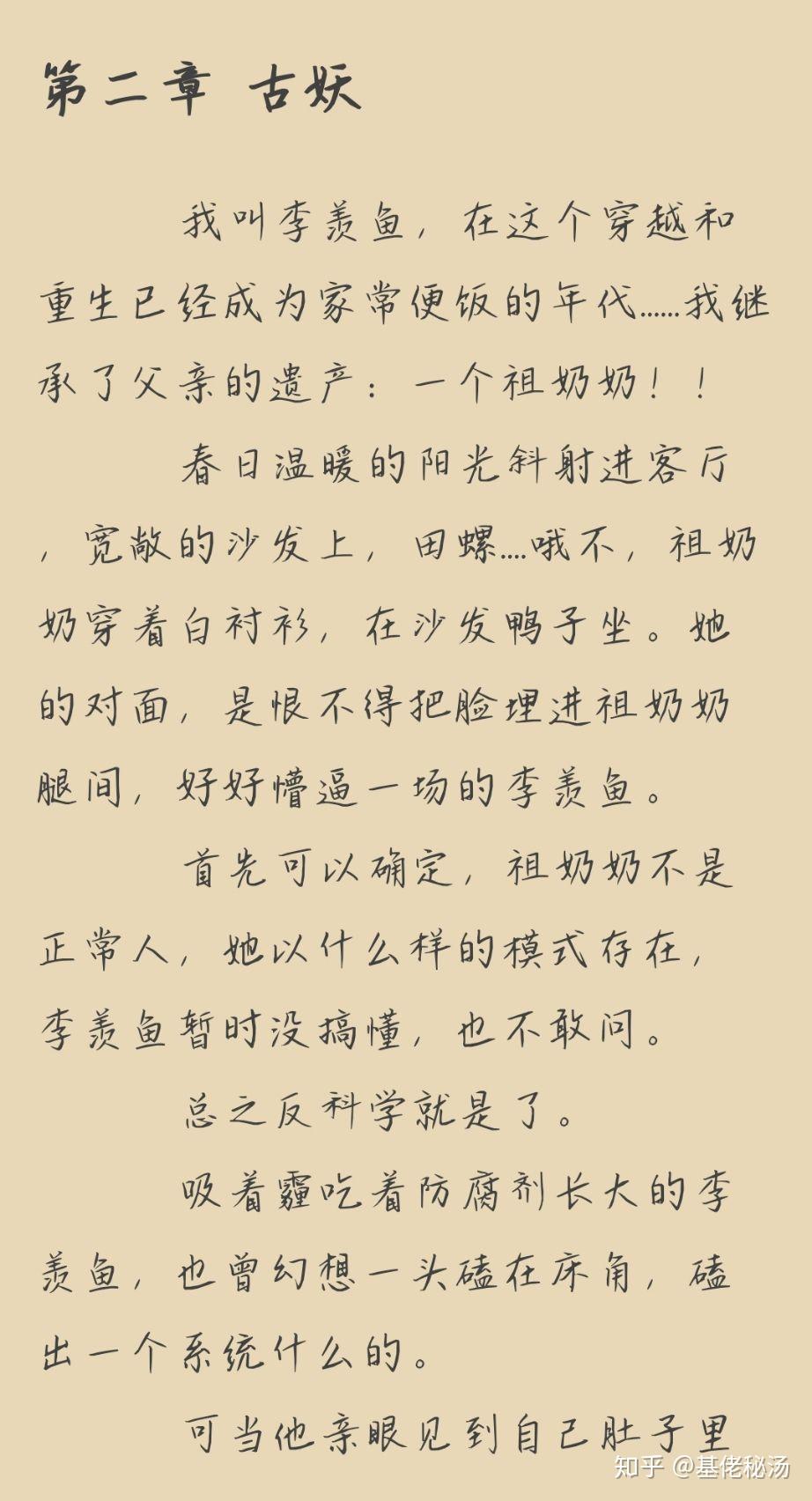 第二章 古妖

我叫李羡鱼，在这个穿越和重生已经成为家常便饭的年代……我继承了父亲的遗产：一个祖奶奶！！

春日温暖的阳光斜射进客厅，宽敞的沙发上，田螺….哦不，祖奶奶穿着白衬衫，在沙发鸭子坐。她的对面，是恨不得把脸埋进祖奶奶腿间，好好懵逼一场的李羡鱼。

首先可以确定，祖奶奶不是正常人，她以什么样的模式存在，李羡鱼暂时没搞懂，也不敢问。

总之反科学就是了。

吸着霾吃着防腐剂长大的李羡鱼，也曾幻想一头磕在床角，磕出一个系统什么的。

可当他亲眼见到自己肚子里

知乎 @基佬秘汤